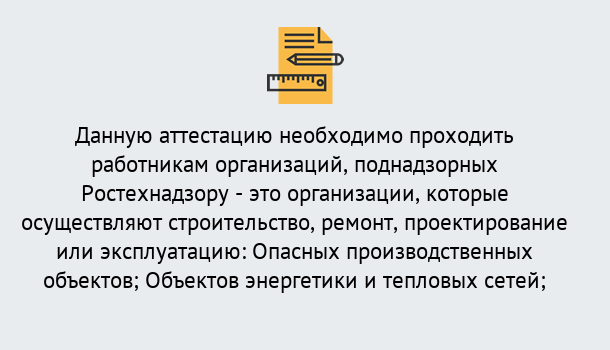 Данную аттестацию необходимо проходить работникам организаций, поднадзорных Ростехнадзору - это организации, которые осуществляют строительство, ремонт, проектирование или эксплуатацию: Опасных производственных объектов; Объектов энергетики и тепловых сетей;